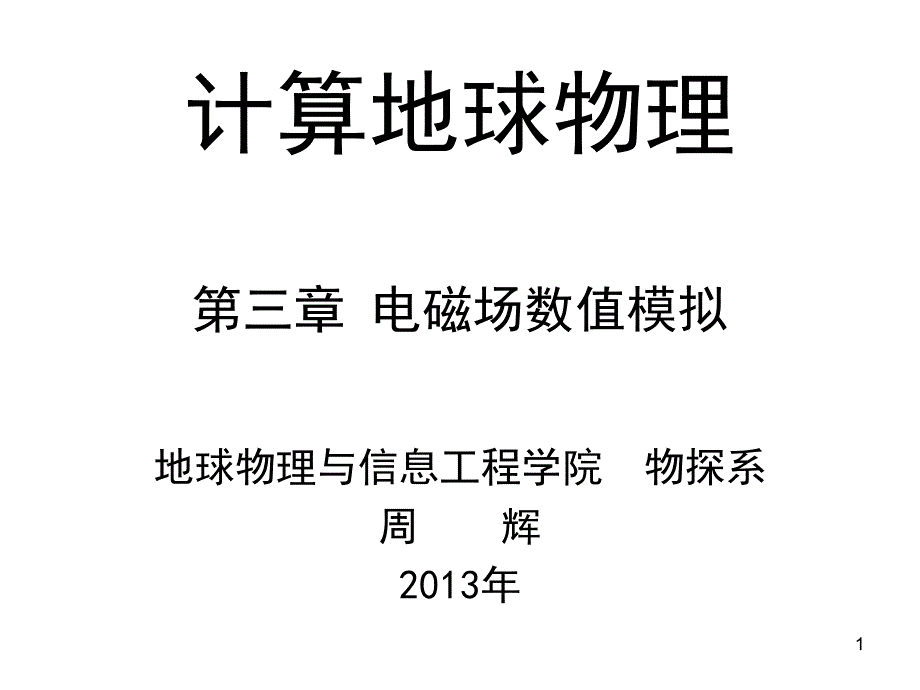 计算地球物理

第三章 电磁场数值模拟

地球物理与信息工程学院 物探系
周 辉
2013年

1